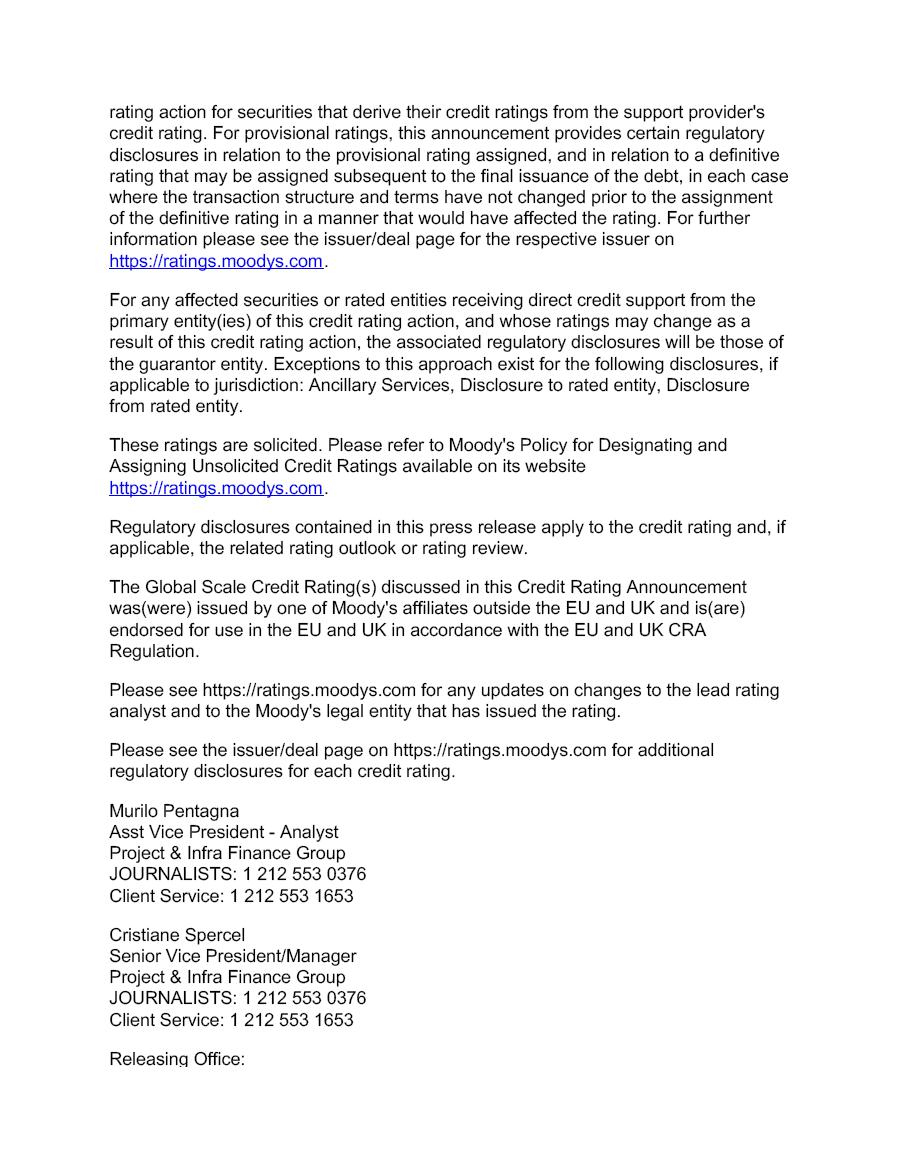 rating action for securities that derive their credit ratings from the support provider's credit rating. For provisional ratings, this announcement provides certain regulatory disclosures in relation to the provisional rating assigned, and in relation to a definitive rating that may be assigned subsequent to the final issuance of the debt, in each case where the transaction structure and terms have not changed prior to the assignment of the definitive rating in a manner that would have affected the rating. For further information please see the issuer/deal page for the respective issuer on https://ratings.moodys.com.

For any affected securities or rated entities receiving direct credit support from the primary entity(ies) of this credit rating action, and whose ratings may change as a result of this credit rating action, the associated regulatory disclosures will be those of the guarantor entity. Exceptions to this approach exist for the following disclosures, if applicable to jurisdiction: Ancillary Services, Disclosure to rated entity, Disclosure from rated entity.

These ratings are solicited. Please refer to Moody's Policy for Designating and Assigning Unsolicited Credit Ratings available on its website https://ratings.moodys.com.

Regulatory disclosures contained in this press release apply to the credit rating and, if applicable, the related rating outlook or rating review.

The Global Scale Credit Rating(s) discussed in this Credit Rating Announcement was(were) issued by one of Moody's affiliates outside the EU and UK and is(are) endorsed for use in the EU and UK in accordance with the EU and UK CRA Regulation.

Please see https://ratings.moodys.com for any updates on changes to the lead rating analyst and to the Moody's legal entity that has issued the rating.

Please see the issuer/deal page on https://ratings.moodys.com for additional regulatory disclosures for each credit rating.

Murilo Pentagna
Asst Vice President - Analyst
Project & Infra Finance Group
JOURNALISTS: 1 212 553 0376
Client Service: 1 212 553 1653

Cristiane Spercel
Senior Vice President/Manager
Project & Infra Finance Group
JOURNALISTS: 1 212 553 0376
Client Service: 1 212 553 1653

Releasing Office: